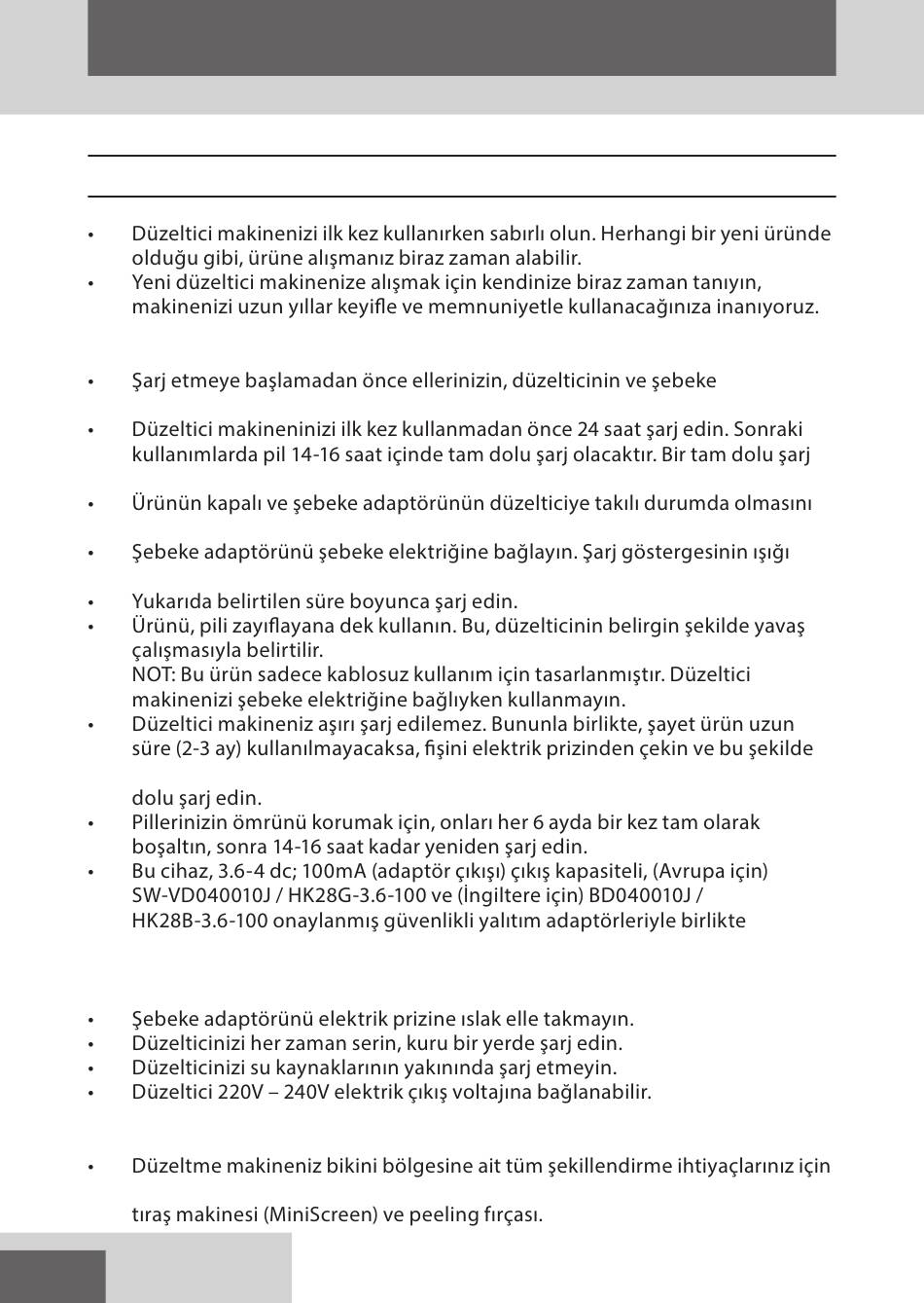 • Düzeltici makinenizi ilk kez kullanırken sabırlı olun. Herhangi bir yeni üründe olduğu gibi, ürüne alışmanız biraz zaman alabilir.
• Yeni düzeltici makinenize alışmak için kendinize biraz zaman tanıyın, makinenizi uzun yıllar keyifle ve memnuniyetle kullanacağınıza inanıyoruz.

• Şarj etmeye başlamadan önce ellerinizin, düzelticinin ve şebeke

• Düzeltici makineninizi ilk kez kullanmadan önce 24 saat şarj edin. Sonraki kullanımlarda pil 14-16 saat içinde tam dolu şarj olacaktır. Bir tam dolu şarj

• Ürünün kapalı ve şebeke adaptörünün düzelticiye takılı durumda olmasını

• Şebeke adaptörünü şebeke elektriğine bağlayın. Şarj göstergesinin ışığı

• Yukarıda belirtilen süre boyunca şarj edin.
• Ürünü, pili zayıflayana dek kullanın. Bu, düzelticinin belirgin şekilde yavaş çalışmasıyla belirtilir.
NOT: Bu ürün sadece kablosuz kullanım için tasarlanmıştır. Düzeltici makinenizi şebeke elektriğine bağlıyken kullanmayın.
• Düzeltici makineniz aşırı şarj edilemez. Bununla birlikte, şayet ürün uzun süre (2-3 ay) kullanılmayacaksa, fişini elektrik prizinden çekin ve bu şekilde

dolu şarj edin.
• Pillerinizin ömrünü korumak için, onları her 6 ayda bir kez tam olarak boşaltın, sonra 14-16 saat kadar yeniden şarj edin.
• Bu cihaz, 3.6-4 dc; 100mA (adaptör çıkışı) çıkış kapasiteli, (Avrupa için) SW-VD040010J / HK28G-3.6-100 ve (İngiltere için) BD040010J / HK28B-3.6-100 onaylanmış güvenlikli yalıtım adaptörleriyle birlikte

• Şebeke adaptörünü elektrik prizine ıslak elle takmayın.
• Düzelticinizi her zaman serin, kuru bir yerde şarj edin.
• Düzelticinizi su kaynaklarının yakınında şarj etmeyin.
• Düzeltici 220V – 240V elektrik çıkış voltajına bağlanabilir.

• Düzeltme makineniz bikini bölgesine ait tüm şekillendirme ihtiyaçlarınız için

tıraş makinesi (MiniScreen) ve peeling fırçası.